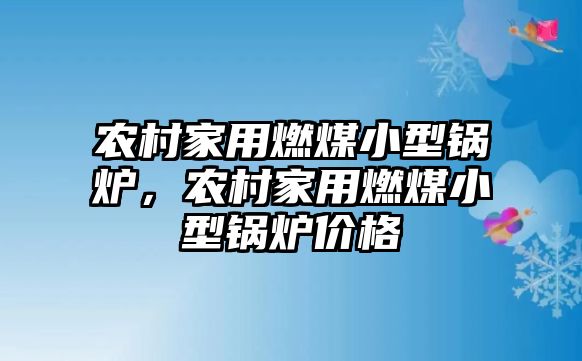 农村家用燃煤小型锅炉，农村家用燃煤小型锅炉价格